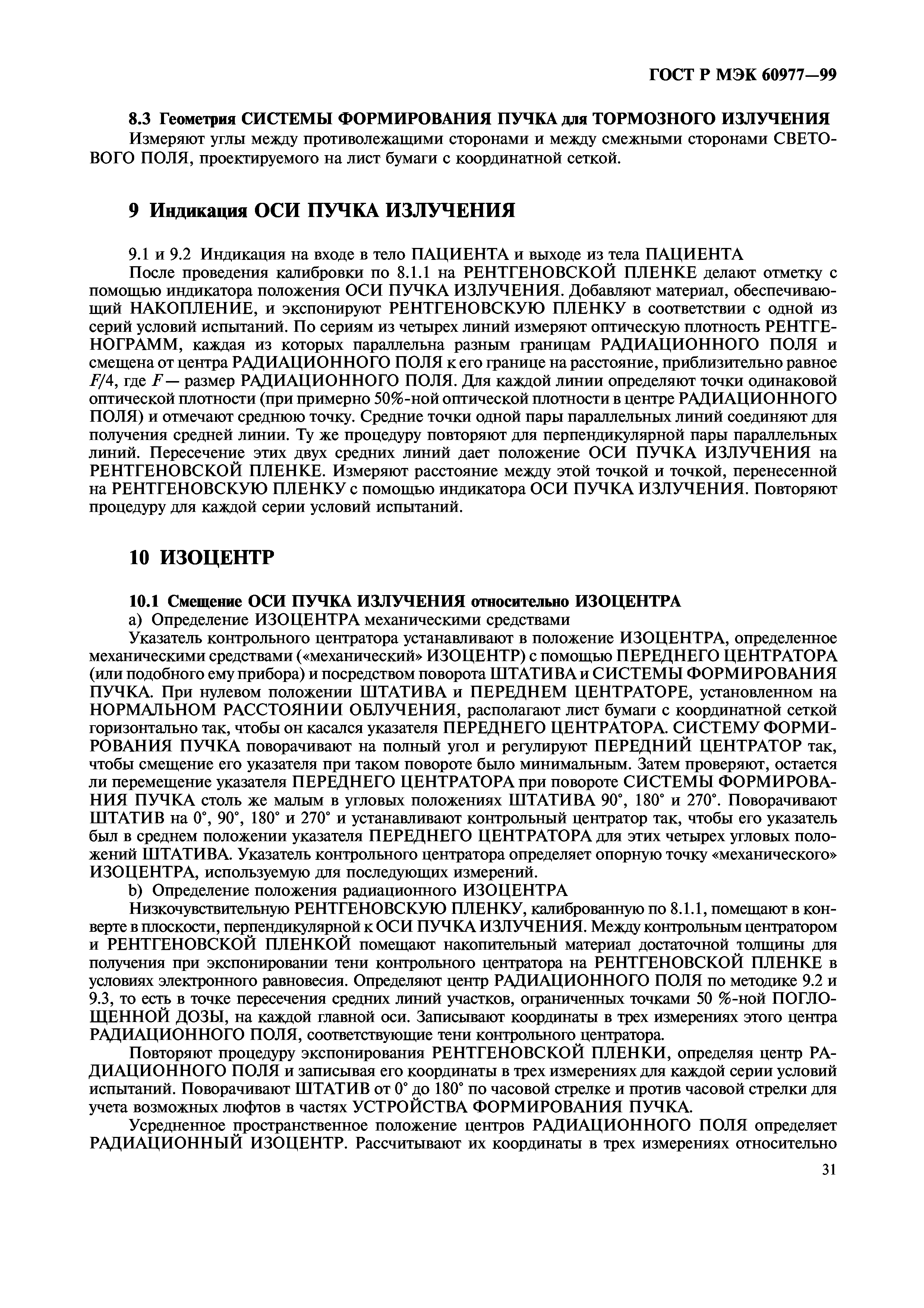 ГОСТ Р МЭК 60977—99

8.3 Геометрия СИСТЕМЫ ФОРМИРОВАНИЯ ПУЧКА для ТОРМОЗНОГО ИЗЛУЧЕНИЯ
Измеряют углы между противолежащими сторонами и между смежными сторонами СВЕТОВОГО ПОЛЯ, проектируемого на лист бумаги с координатной сеткой.

9 Индикация ОСИ ПУЧКА ИЗЛУЧЕНИЯ

9.1 и 9.2 Индикация на входе в тело ПАЦИЕНТА и выходе из тела ПАЦИЕНТА
После проведения калибровки по 8.1.1 на РЕНТГЕНОВСКОЙ ПЛЕНКЕ делают отметку с помощью индикатора положения ОСИ ПУЧКА ИЗЛУЧЕНИЯ. Добавляют материал, обеспечивающий НАКОПЛЕНИЕ, и экспонируют РЕНТГЕНОВСКУЮ ПЛЕНКУ в соответствии с одной из серий условий испытаний. По сериям из четырех линий измеряют оптическую плотность РЕНТГЕНОГРАММ, каждая из которых параллельна разным границам РАДИАЦИОННОГО ПОЛЯ и смещена от центра РАДИАЦИОННОГО ПОЛЯ к его границе на расстояние, приблизительно равное $F/4$, где $F$ — размер РАДИАЦИОННОГО ПОЛЯ. Для каждой линии определяют точки одинаковой оптической плотности (при примерно 50%-ной оптической плотности в центре РАДИАЦИОННОГО ПОЛЯ) и отмечают среднюю точку. Средние точки одной пары параллельных линий соединяют для получения средней линии. Ту же процедуру повторяют для перпендикулярной пары параллельных линий. Пересечение этих двух средних линий дает положение ОСИ ПУЧКА ИЗЛУЧЕНИЯ на РЕНТГЕНОВСКОЙ ПЛЕНКЕ. Измеряют расстояние между этой точкой и точкой, перенесенной на РЕНТГЕНОВСКУЮ ПЛЕНКУ с помощью индикатора ОСИ ПУЧКА ИЗЛУЧЕНИЯ. Повторяют процедуру для каждой серии условий испытаний.

10 ИЗОЦЕНТР

10.1 Смещение ОСИ ПУЧКА ИЗЛУЧЕНИЯ относительно ИЗОЦЕНТРА
a) Определение ИЗОЦЕНТРА механическими средствами
Указатель контрольного центратора устанавливают в положение ИЗОЦЕНТРА, определенное механическими средствами («механический» ИЗОЦЕНТР) с помощью ПЕРЕДНЕГО ЦЕНТРАТОРА (или подобного ему прибора) и посредством поворота ШТАТИВА и СИСТЕМЫ ФОРМИРОВАНИЯ ПУЧКА. При нулевом положении ШТАТИВА и ПЕРЕДНЕМ ЦЕНТРАТОРЕ, установленном на НОРМАЛЬНОМ РАССТОЯНИИ ОБЛУЧЕНИЯ, располагают лист бумаги с координатной сеткой горизонтально так, чтобы он касался указателя ПЕРЕДНЕГО ЦЕНТРАТОРА. СИСТЕМУ ФОРМИРОВАНИЯ ПУЧКА поворачивают на полный угол и регулируют ПЕРЕДНИЙ ЦЕНТРАТОР так, чтобы смещение его указателя при таком повороте было минимальным. Затем проверяют, остается ли перемещение указателя ПЕРЕДНЕГО ЦЕНТРАТОРА при повороте СИСТЕМЫ ФОРМИРОВАНИЯ ПУЧКА столь же малым в угловых положениях ШТАТИВА 90°, 180° и 270°. Поворачивают ШТАТИВ на 0°, 90°, 180° и 270° и устанавливают контрольный центратор так, чтобы его указатель был в среднем положении указателя ПЕРЕДНЕГО ЦЕНТРАТОРА для этих четырех угловых положений ШТАТИВА. Указатель контрольного центратора определяет опорную точку «механического» ИЗОЦЕНТРА, используемую для последующих измерений.
b) Определение положения радиационного ИЗОЦЕНТРА
Низкочувствительную РЕНТГЕНОВСКУЮ ПЛЕНКУ, калиброванную по 8.1.1, помещают в конверте в плоскости, перпендикулярной к ОСИ ПУЧКА ИЗЛУЧЕНИЯ. Между контрольным центратором и РЕНТГЕНОВСКОЙ ПЛЕНКОЙ помещают накопительный материал достаточной толщины для получения при экспонировании тени контрольного центратора на РЕНТГЕНОВСКОЙ ПЛЕНКЕ в условиях электронного равновесия. Определяют центр РАДИАЦИОННОГО ПОЛЯ по методике 9.2 и 9.3, то есть в точке пересечения средних линий участков, ограниченных точками 50 %-ной ПОГЛОЩЕННОЙ ДОЗЫ, на каждой главной оси. Записывают координаты в трех измерениях этого центра РАДИАЦИОННОГО ПОЛЯ, соответствующие тени контрольного центратора.

Повторяют процедуру экспонирования РЕНТГЕНОВСКОЙ ПЛЕНКИ, определяя центр РАДИАЦИОННОГО ПОЛЯ и записывая его координаты в трех измерениях для каждой серии условий испытаний. Поворачивают ШТАТИВ от 0° до 180° по часовой стрелке и против часовой стрелки для учета возможных люфтов в частях УСТРОЙСТВА ФОРМИРОВАНИЯ ПУЧКА.

Усредненное пространственное положение центров РАДИАЦИОННОГО ПОЛЯ определяет РАДИАЦИОННЫЙ ИЗОЦЕНТР. Рассчитывают их координаты в трех измерениях относительно

31